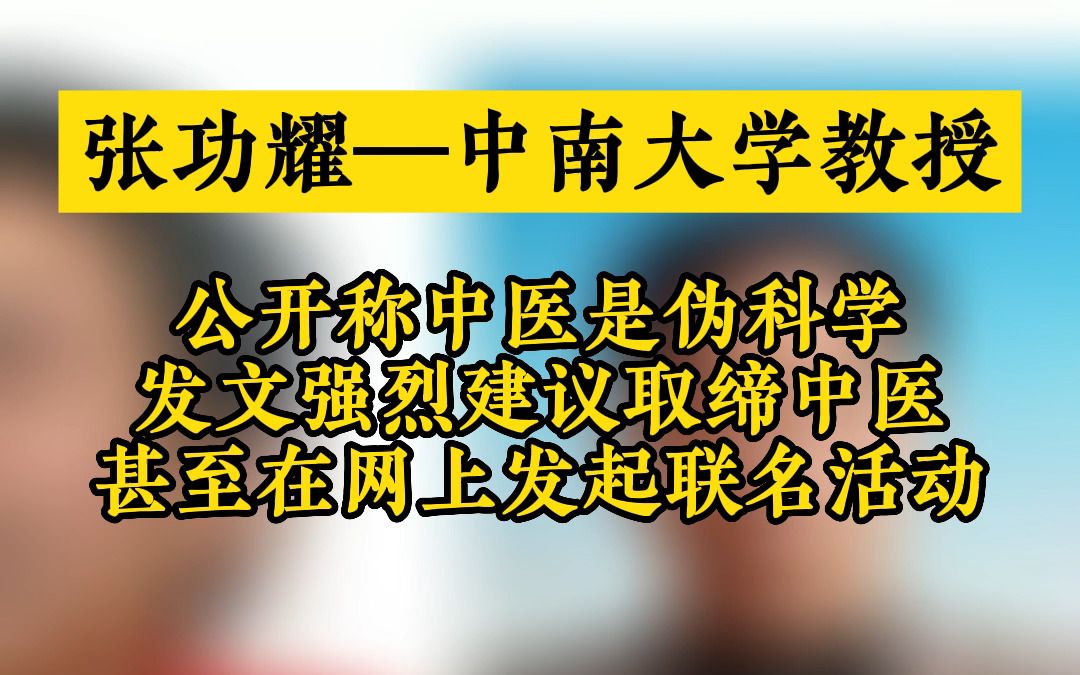 张功耀—中南大学教授

公开称中医是伪科学
发文强烈建议取缔中医
甚至在网上发起联名活动